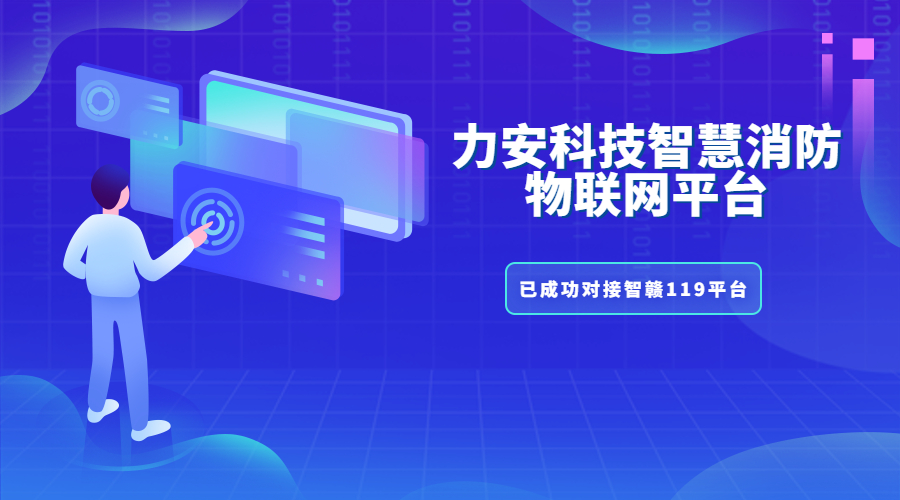 力安科技智慧消防物联网平台

已成功对接智赣119平台